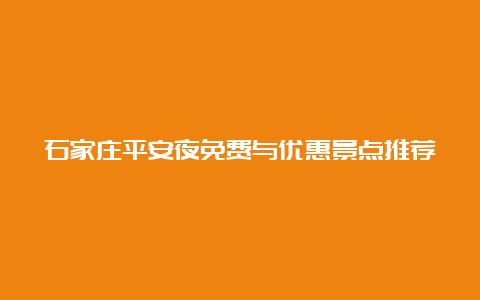 石家庄平安夜免费与优惠景点推荐